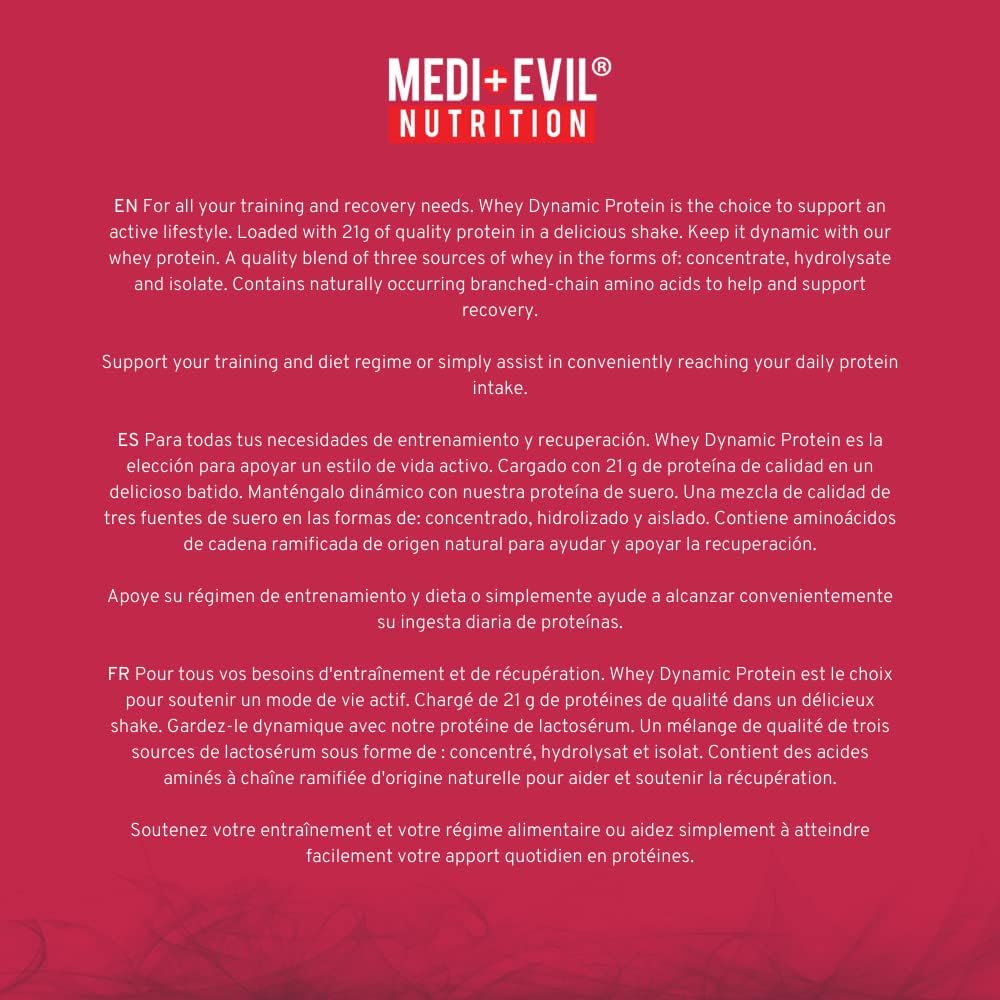 MEDI+EVIL®
NUTRITION

EN For all your training and recovery needs. Whey Dynamic Protein is the choice to support an active lifestyle. Loaded with 21g of quality protein in a delicious shake. Keep it dynamic with our whey protein. A quality blend of three sources of whey in the forms of: concentrate, hydrolysate and isolate. Contains naturally occurring branched-chain amino acids to help and support recovery.

Support your training and diet regime or simply assist in conveniently reaching your daily protein intake.

ES Para todas tus necesidades de entrenamiento y recuperación. Whey Dynamic Protein es la elección para apoyar un estilo de vida activo. Cargado con 21 g de proteína de calidad en un delicioso batido. Manténgalo dinámico con nuestra proteína de suero. Una mezcla de calidad de tres fuentes de suero en las formas de: concentrado, hidrolizado y aislado. Contiene aminoácidos de cadena ramificada de origen natural para ayudar y apoyar la recuperación.

Apoye su régimen de entrenamiento y dieta o simplemente ayude a alcanzar convenientemente su ingesta diaria de proteínas.

FR Pour tous vos besoins d'entraînement et de récupération. Whey Dynamic Protein est le choix pour soutenir un mode de vie actif. Chargé de 21 g de protéines de qualité dans un délicieux shake. Gardez-le dynamique avec notre protéine de lactosérum. Un mélange de qualité de trois sources de lactosérum sous forme de : concentré, hydrolysat et isolat. Contient des acides aminés à chaîne ramifiée d'origine naturelle pour aider et soutenir la récupération.

Soutenez votre entraînement et votre régime alimentaire ou aidez simplement à atteindre facilement votre apport quotidien en protéines.